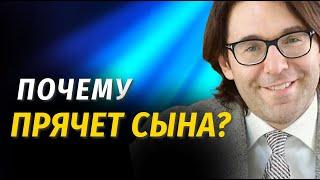 ПОЧЕМУ
ПРЯЧЕТ СЫНА?